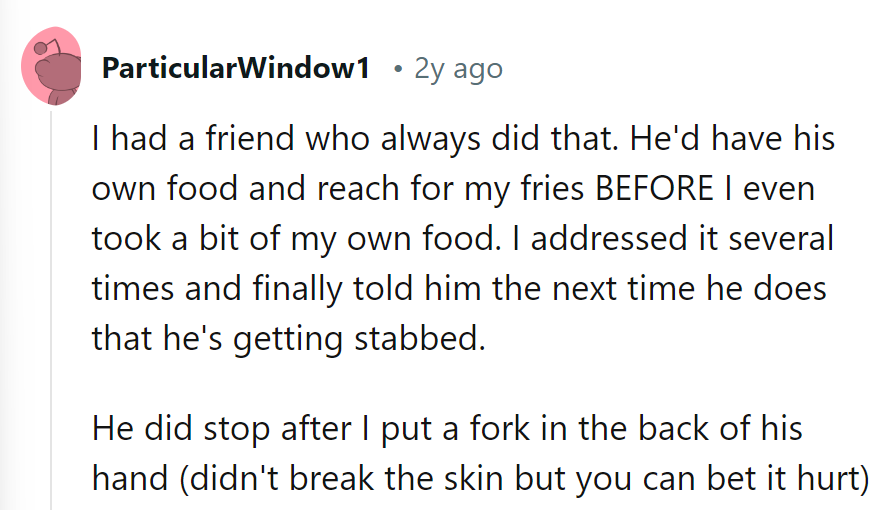 ParticularWindow1 • 2y ago

I had a friend who always did that. He'd have his own food and reach for my fries BEFORE I even took a bit of my own food. I addressed it several times and finally told him the next time he does that he's getting stabbed.

He did stop after I put a fork in the back of his hand (didn't break the skin but you can bet it hurt)